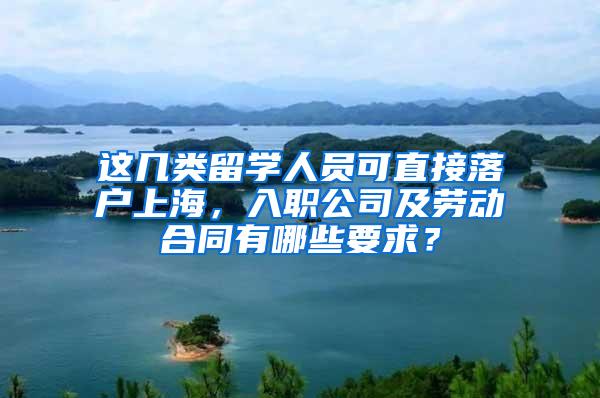 这几类留学人员可直接落户上海，入职公司及劳动合同有哪些要求？